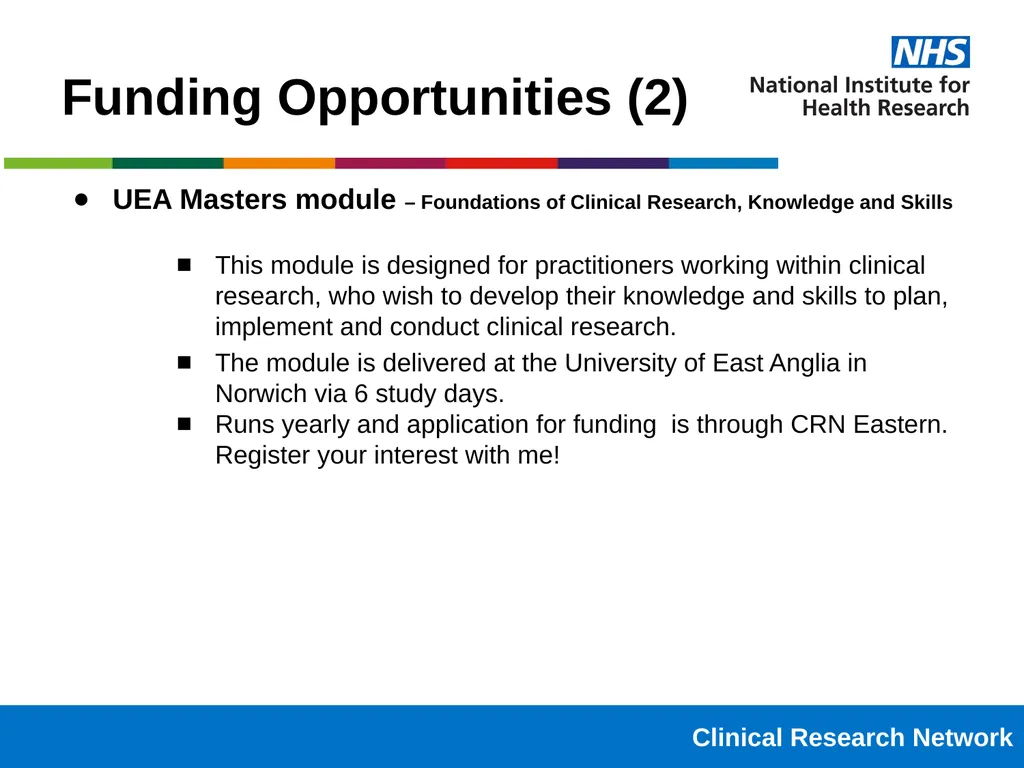 Funding Opportunities (2)

NHS
National Institute for Health Research

● UEA Masters module – Foundations of Clinical Research, Knowledge and Skills

■ This module is designed for practitioners working within clinical research, who wish to develop their knowledge and skills to plan, implement and conduct clinical research.

■ The module is delivered at the University of East Anglia in Norwich via 6 study days.

■ Runs yearly and application for funding is through CRN Eastern. Register your interest with me!

Clinical Research Network